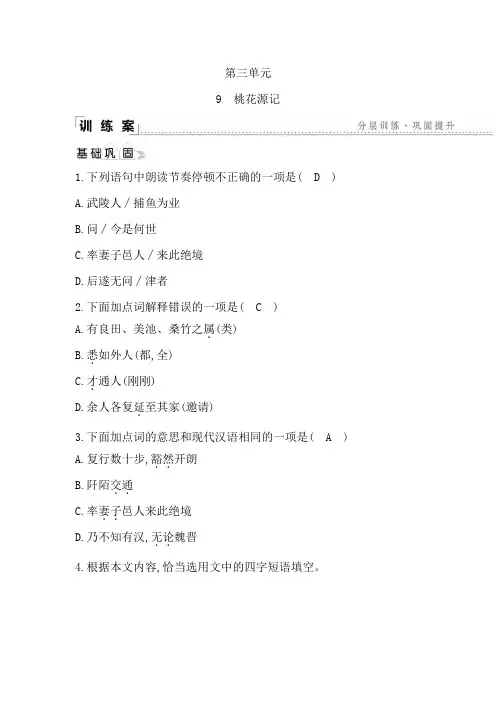 第三单元

9　桃花源记

训练案

分层训练·巩固提升

基础巩固

1.下列语句中朗读节奏停顿不正确的一项是（　D　）

A.武陵人／捕鱼为业

B.问／今是何世

C.率妻子邑人／来此绝境

D.后遂无问／津者

2.下面加点词解释错误的一项是（　C　）

A.有良田、美池、桑竹之属(类)

B.悉如外人(都,全)

C.才通人(刚刚)

D.余人各复延至其家(邀请)

3.下面加点词的意思和现代汉语相同的一项是（　A　）

A.复行数十步,豁然开朗

B.阡陌交通

C.率妻子邑人来此绝境

D.乃不知有汉,无论魏晋

4.根据本文内容,恰当选用文中的四字短语填空。